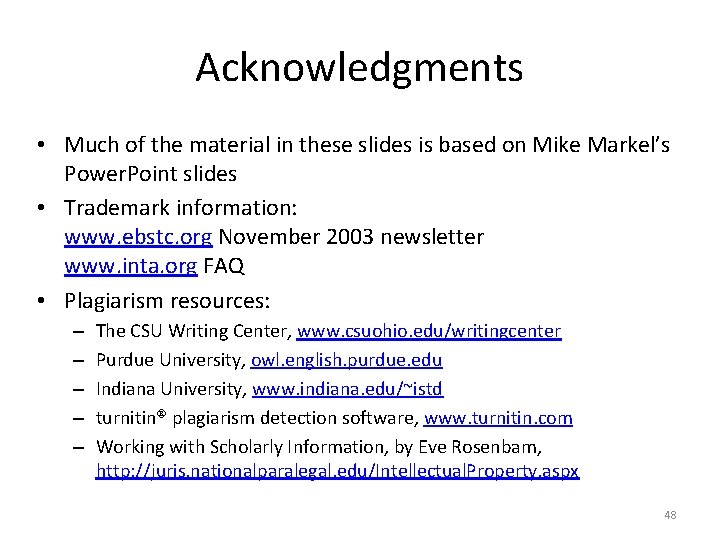 Acknowledgments

• Much of the material in these slides is based on Mike Markel's PowerPoint slides

• Trademark information:
www.ebstc.org November 2003 newsletter
www.inta.org FAQ

• Plagiarism resources:
– The CSU Writing Center, www.csuohio.edu/writingcenter
– Purdue University, owl.english.purdue.edu
– Indiana University, www.indiana.edu/~istd
– turnitin® plagiarism detection software, www.turnitin.com
– Working with Scholarly Information, by Eve Rosenbam, http://juris.nationalparalegal.edu/IntellectualProperty.aspx

48